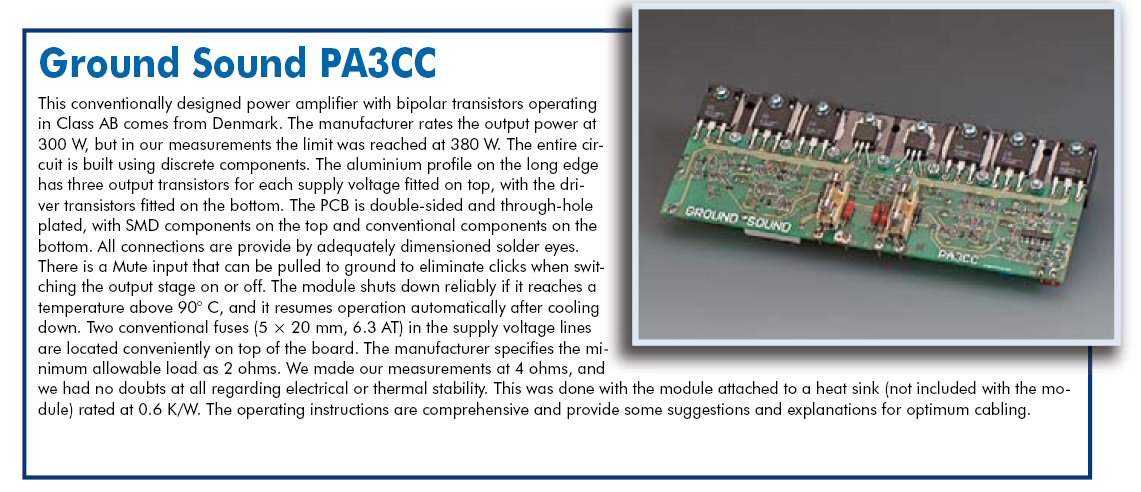 Ground Sound PA3CC

This conventionally designed power amplifier with bipolar transistors operating in Class AB comes from Denmark. The manufacturer rates the output power at 300 W, but in our measurements the limit was reached at 380 W. The entire circuit is built using discrete components. The aluminium profile on the long edge has three output transistors for each supply voltage fitted on top, with the driver transistors fitted on the bottom. The PCB is double-sided and through-hole plated, with SMD components on the top and conventional components on the bottom. All connections are provide by adequately dimensioned solder eyes. There is a Mute input that can be pulled to ground to eliminate clicks when switching the output stage on or off. The module shuts down reliably if it reaches a temperature above 90° C, and it resumes operation automatically after cooling down. Two conventional fuses (5 × 20 mm, 6.3 AT) in the supply voltage lines are located conveniently on top of the board. The manufacturer specifies the minimum allowable load as 2 ohms. We made our measurements at 4 ohms, and we had no doubts at all regarding electrical or thermal stability. This was done with the module attached to a heat sink (not included with the module) rated at 0.6 K/W. The operating instructions are comprehensive and provide some suggestions and explanations for optimum cabling.

GROUND SOUND

PA3CC